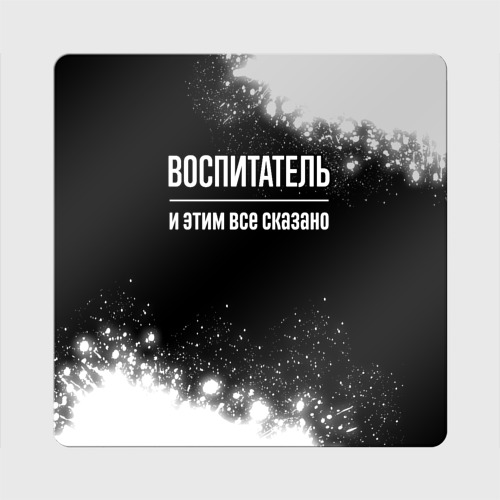 ВОСПИТАТЕЛЬ

и этим все сказано